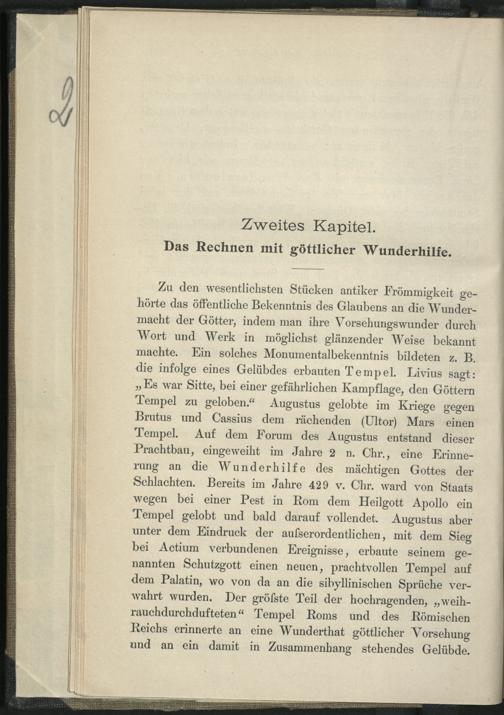 2

Zweites Kapitel.

Das Rechnen mit göttlicher Wunderhilfe.

Zu den wesentlichsten Stücken antiker Frömmigkeit gehörte das öffentliche Bekenntnis des Glaubens an die Wundermacht der Götter, indem man ihre Vorsehungswunder durch Wort und Werk in möglichst glänzender Weise bekannt machte. Ein solches Monumentalbekenntnis bildeten z. B. die infolge eines Gelübdes erbauten Tempel. Livius sagt: „Es war Sitte, bei einer gefährlichen Kampflage, den Göttern Tempel zu geloben.“ Augustus gelobte im Kriege gegen Brutus und Cassius dem rächenden (Ultor) Mars einen Tempel. Auf dem Forum des Augustus entstand dieser Prachtbau, eingeweiht im Jahre 2 n. Chr., eine Erinnerung an die Wunderhilfe des mächtigen Gottes der Schlachten. Bereits im Jahre 429 v. Chr. ward von Staats wegen bei einer Pest in Rom dem Heilgott Apollo ein Tempel gelobt und bald darauf vollendet. Augustus aber unter dem Eindruck der aufserordentlichen, mit dem Sieg bei Actium verbundenen Ereignisse, erbaute seinem genannten Schutzgott einen neuen, prachtvollen Tempel auf dem Palatin, wo von da an die sibyllinischen Sprüche verwahrt wurden. Der gröfste Teil der hochragenden, „weihrauchdurchdufteten“ Tempel Roms und des Römischen Reichs erinnerte an eine Wunderthat göttlicher Vorsehung und an ein damit in Zusammenhang stehendes Gelübde.